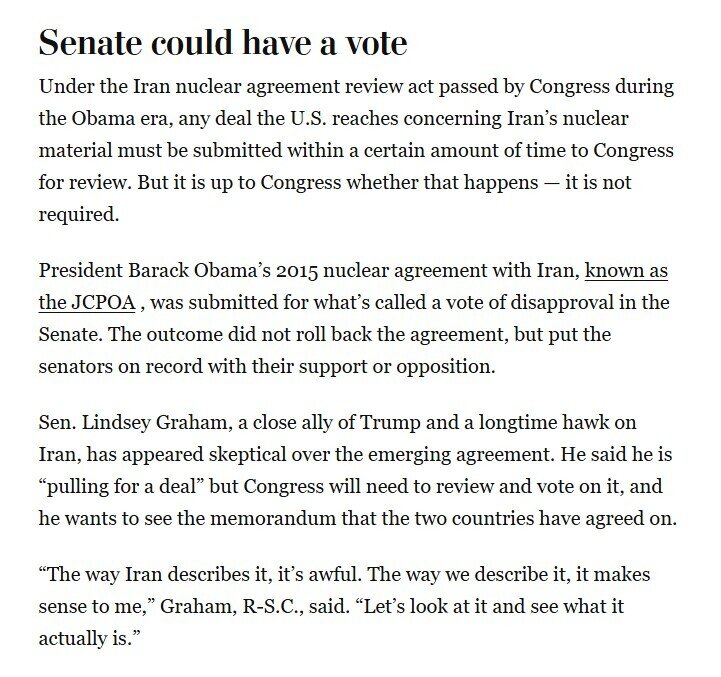 Senate could have a vote

Under the Iran nuclear agreement review act passed by Congress during the Obama era, any deal the U.S. reaches concerning Iran's nuclear material must be submitted within a certain amount of time to Congress for review. But it is up to Congress whether that happens — it is not required.

President Barack Obama's 2015 nuclear agreement with Iran, known as the JCPOA , was submitted for what's called a vote of disapproval in the Senate. The outcome did not roll back the agreement, but put the senators on record with their support or opposition.

Sen. Lindsey Graham, a close ally of Trump and a longtime hawk on Iran, has appeared skeptical over the emerging agreement. He said he is "pulling for a deal" but Congress will need to review and vote on it, and he wants to see the memorandum that the two countries have agreed on.

"The way Iran describes it, it's awful. The way we describe it, it makes sense to me," Graham, R-S.C., said. "Let's look at it and see what it actually is."